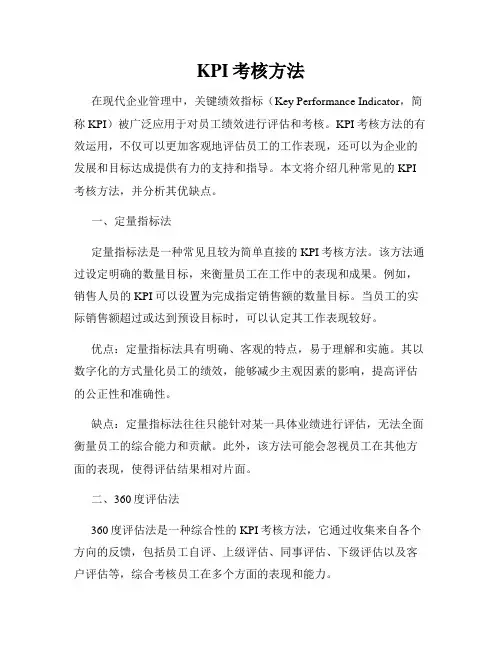 KPI 考核方法

在现代企业管理中，关键绩效指标（Key Performance Indicator，简称 KPI）被广泛应用于对员工绩效进行评估和考核。KPI 考核方法的有效运用，不仅可以更加客观地评估员工的工作表现，还可以为企业的发展和目标达成提供有力的支持和指导。本文将介绍几种常见的 KPI 考核方法，并分析其优缺点。

一、定量指标法

定量指标法是一种常见且较为简单直接的 KPI 考核方法。该方法通过设定明确的数量目标，来衡量员工在工作中的表现和成果。例如，销售人员的 KPI 可以设置为完成指定销售额的数量目标。当员工的实际销售额超过或达到预设目标时，可以认定其工作表现较好。

优点：定量指标法具有明确、客观的特点，易于理解和实施。其以数字化的方式量化员工的绩效，能够减少主观因素的影响，提高评估的公正性和准确性。

缺点：定量指标法往往只能针对某一具体业绩进行评估，无法全面衡量员工的综合能力和贡献。此外，该方法可能会忽视员工在其他方面的表现，使得评估结果相对片面。

二、360 度评估法

360 度评估法是一种综合性的 KPI 考核方法，它通过收集来自各个方向的反馈，包括员工自评、上级评估、同事评估、下级评估以及客户评估等，综合考核员工在多个方面的表现和能力。